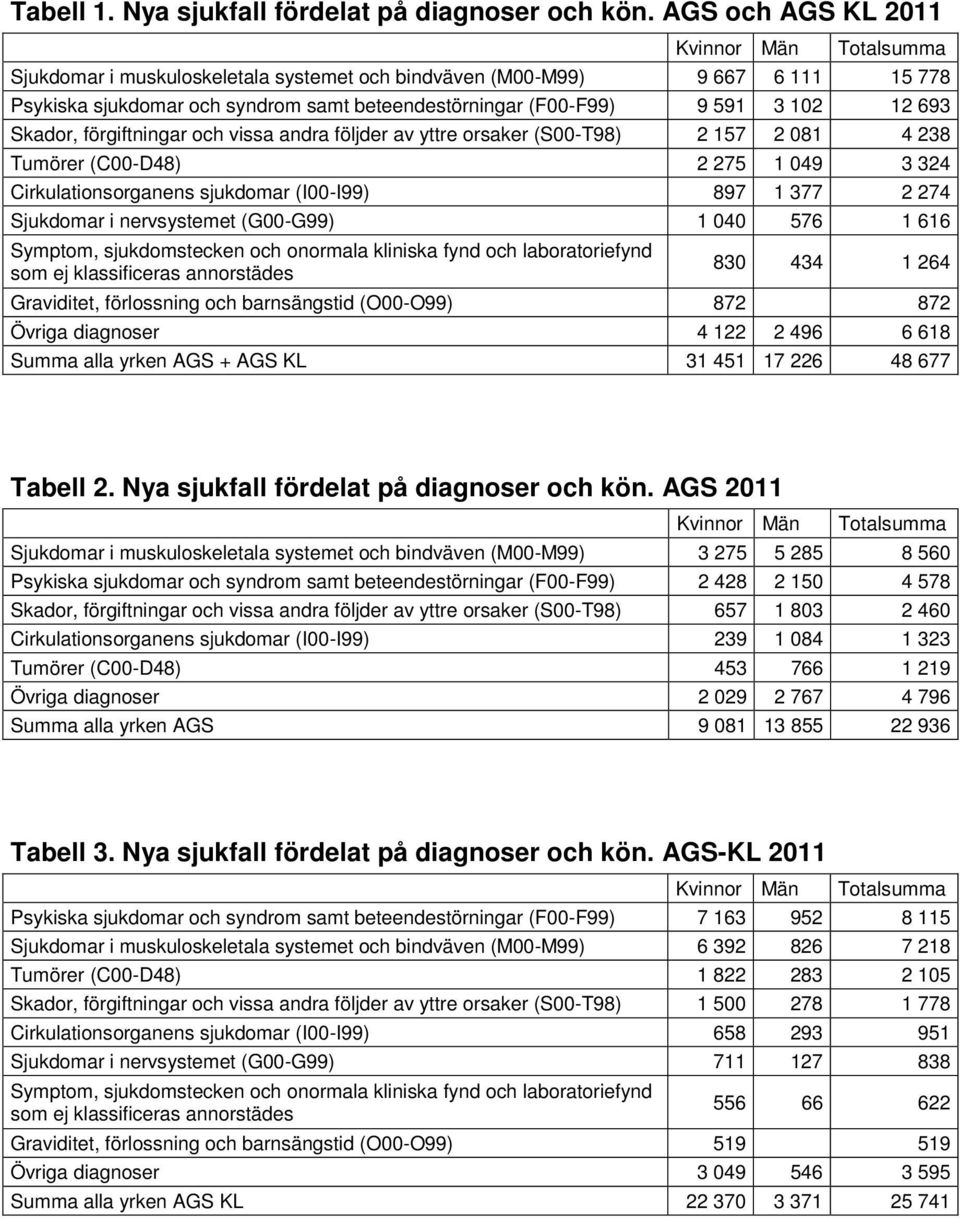 Tabell 1. Nya sjukfall fördelat på diagnoser och kön. AGS och AGS KL 2011

| | Kvinnor | Män | Totalsumma |
|---|---|---|---|
| Sjukdomar i muskuloskeletala systemet och bindväven (M00-M99) | 9 667 | 6 111 | 15 778 |
| Psykiska sjukdomar och syndrom samt beteendestörningar (F00-F99) | 9 591 | 3 102 | 12 693 |
| Skador, förgiftningar och vissa andra följder av yttre orsaker (S00-T98) | 2 157 | 2 081 | 4 238 |
| Tumörer (C00-D48) | 2 275 | 1 049 | 3 324 |
| Cirkulationsorganens sjukdomar (I00-I99) | 897 | 1 377 | 2 274 |
| Sjukdomar i nervsystemet (G00-G99) | 1 040 | 576 | 1 616 |
| Symptom, sjukdomstecken och onormala kliniska fynd och laboratoriefynd som ej klassificeras annorstädes | 830 | 434 | 1 264 |
| Graviditet, förlossning och barnsängstid (O00-O99) | 872 | | 872 |
| Övriga diagnoser | 4 122 | 2 496 | 6 618 |
| Summa alla yrken AGS + AGS KL | 31 451 | 17 226 | 48 677 |

Tabell 2. Nya sjukfall fördelat på diagnoser och kön. AGS 2011

| | Kvinnor | Män | Totalsumma |
|---|---|---|---|
| Sjukdomar i muskuloskeletala systemet och bindväven (M00-M99) | 3 275 | 5 285 | 8 560 |
| Psykiska sjukdomar och syndrom samt beteendestörningar (F00-F99) | 2 428 | 2 150 | 4 578 |
| Skador, förgiftningar och vissa andra följder av yttre orsaker (S00-T98) | 657 | 1 803 | 2 460 |
| Cirkulationsorganens sjukdomar (I00-I99) | 239 | 1 084 | 1 323 |
| Tumörer (C00-D48) | 453 | 766 | 1 219 |
| Övriga diagnoser | 2 029 | 2 767 | 4 796 |
| Summa alla yrken AGS | 9 081 | 13 855 | 22 936 |

Tabell 3. Nya sjukfall fördelat på diagnoser och kön. AGS-KL 2011

| | Kvinnor | Män | Totalsumma |
|---|---|---|---|
| Psykiska sjukdomar och syndrom samt beteendestörningar (F00-F99) | 7 163 | 952 | 8 115 |
| Sjukdomar i muskuloskeletala systemet och bindväven (M00-M99) | 6 392 | 826 | 7 218 |
| Tumörer (C00-D48) | 1 822 | 283 | 2 105 |
| Skador, förgiftningar och vissa andra följder av yttre orsaker (S00-T98) | 1 500 | 278 | 1 778 |
| Cirkulationsorganens sjukdomar (I00-I99) | 658 | 293 | 951 |
| Sjukdomar i nervsystemet (G00-G99) | 711 | 127 | 838 |
| Symptom, sjukdomstecken och onormala kliniska fynd och laboratoriefynd som ej klassificeras annorstädes | 556 | 66 | 622 |
| Graviditet, förlossning och barnsängstid (O00-O99) | 519 | | 519 |
| Övriga diagnoser | 3 049 | 546 | 3 595 |
| Summa alla yrken AGS KL | 22 370 | 3 371 | 25 741 |